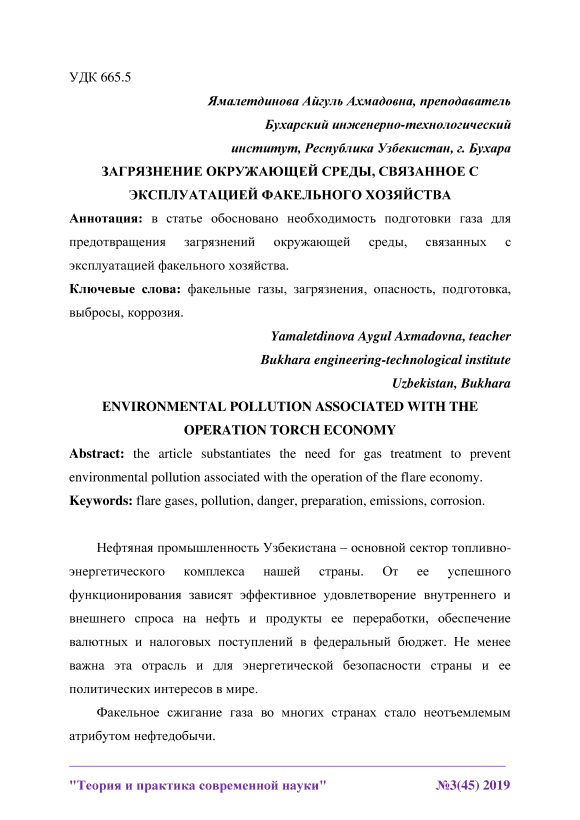 УДК 665.5

Ямалетдинова Айгуль Ахмадовна, преподаватель
Бухарский инженерно-технологический
институт, Республика Узбекистан, г. Бухара

ЗАГРЯЗНЕНИЕ ОКРУЖАЮЩЕЙ СРЕДЫ, СВЯЗАННОЕ С ЭКСПЛУАТАЦИЕЙ ФАКЕЛЬНОГО ХОЗЯЙСТВА

Аннотация: в статье обосновано необходимость подготовки газа для предотвращения загрязнений окружающей среды, связанных с эксплуатацией факельного хозяйства.

Ключевые слова: факельные газы, загрязнения, опасность, подготовка, выбросы, коррозия.

Yamaletdinova Aygul Axmadovna, teacher
Bukhara engineering-technological institute
Uzbekistan, Bukhara

ENVIRONMENTAL POLLUTION ASSOCIATED WITH THE OPERATION TORCH ECONOMY

Abstract: the article substantiates the need for gas treatment to prevent environmental pollution associated with the operation of the flare economy.

Keywords: flare gases, pollution, danger, preparation, emissions, corrosion.

Нефтяная промышленность Узбекистана – основной сектор топливно-энергетического комплекса нашей страны. От ее успешного функционирования зависят эффективное удовлетворение внутреннего и внешнего спроса на нефть и продукты ее переработки, обеспечение валютных и налоговых поступлений в федеральный бюджет. Не менее важна эта отрасль и для энергетической безопасности страны и ее политических интересов в мире.

Факельное сжигание газа во многих странах стало неотъемлемым атрибутом нефтедобычи.

"Теория и практика современной науки" №3(45) 2019